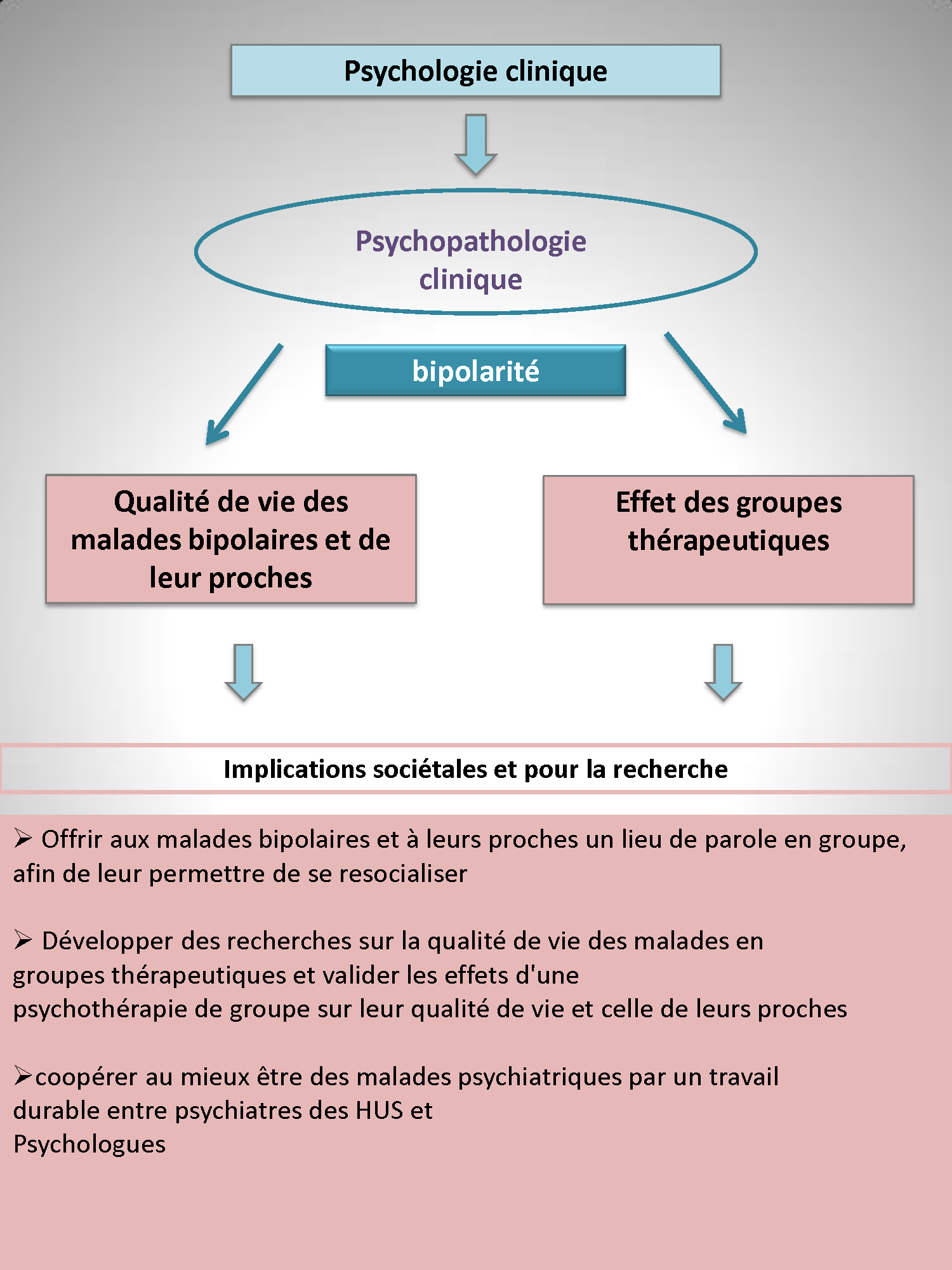 Psychologie clinique

Psychopathologie clinique

bipolarité

Qualité de vie des malades bipolaires et de leur proches

Effet des groupes thérapeutiques

Implications sociétales et pour la recherche

➢ Offrir aux malades bipolaires et à leurs proches un lieu de parole en groupe, afin de leur permettre de se resocialiser

➢ Développer des recherches sur la qualité de vie des malades en groupes thérapeutiques et valider les effets d'une psychothérapie de groupe sur leur qualité de vie et celle de leurs proches

➢coopérer au mieux être des malades psychiatriques par un travail durable entre psychiatres des HUS et Psychologues